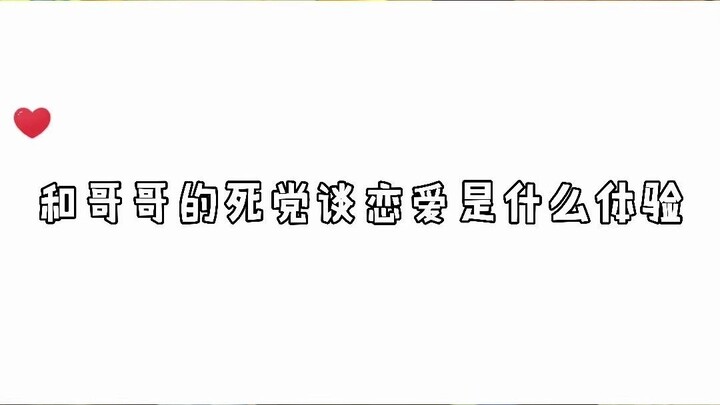 和哥哥的死党谈恋爱是什么体验